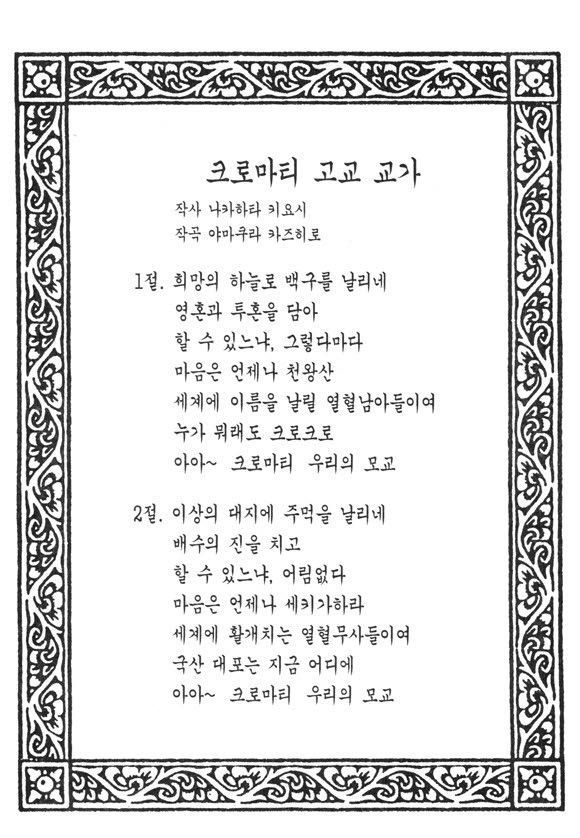 크로마티 고교 교가

작사 나카하타 키요시
작곡 야마쿠라 카즈히로

1절. 희망의 하늘로 백구를 날리네
영혼과 투혼을 담아
할 수 있느냐, 그렇다마다
마음은 언제나 천왕산
세계에 이름을 날릴 열혈남아들이여
누가 뭐래도 크로크로
아아~ 크로마티 우리의 모교

2절. 이상의 대지에 주먹을 날리네
배수의 진을 치고
할 수 있느냐, 어림없다
마음은 언제나 세키가하라
세계에 활개치는 열혈무사들이여
국산 대포는 지금 어디에
아아~ 크로마티 우리의 모교